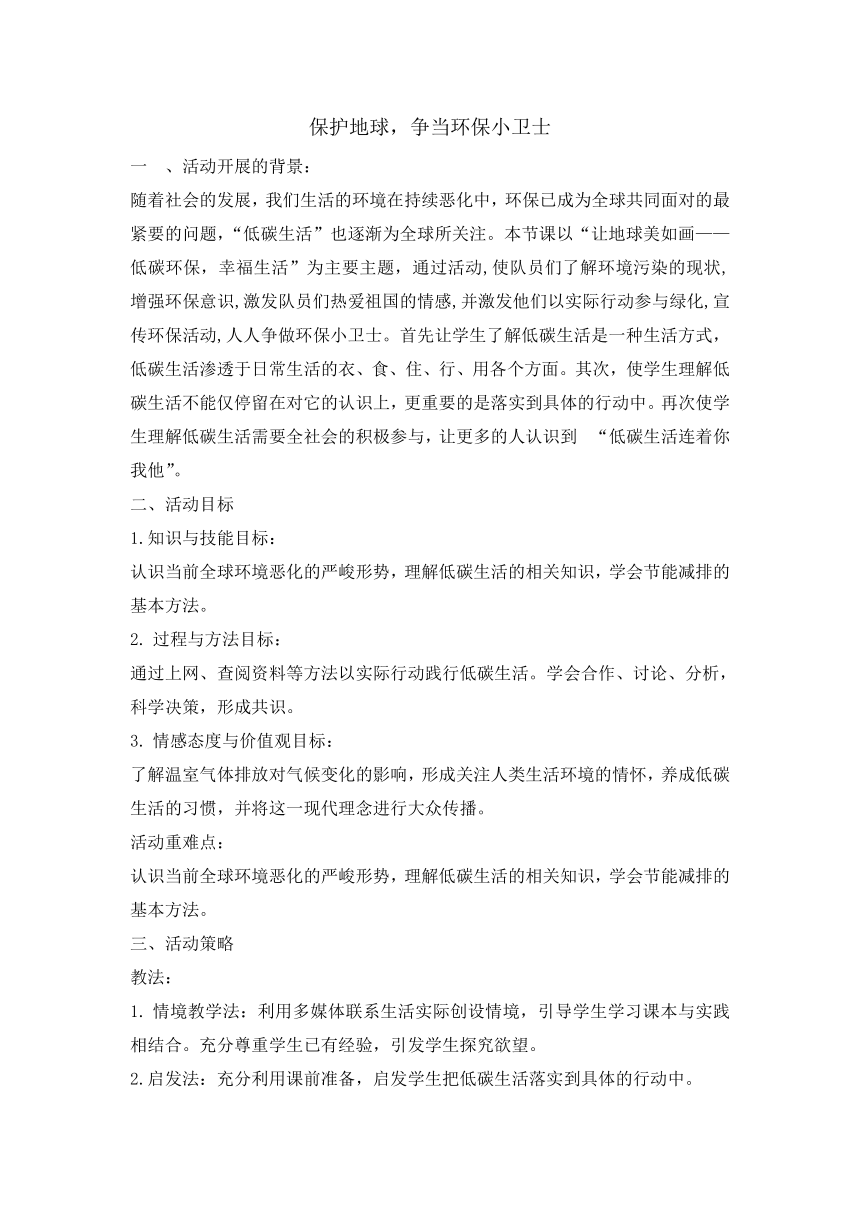 保护地球，争当环保小卫士

一　、活动开展的背景：

随着社会的发展，我们生活的环境在持续恶化中，环保已成为全球共同面对的最紧要的问题，“低碳生活”也逐渐为全球所关注。本节课以“让地球美如画——低碳环保，幸福生活”为主要主题，通过活动,使队员们了解环境污染的现状,增强环保意识,激发队员们热爱祖国的情感,并激发他们以实际行动参与绿化,宣传环保活动,人人争做环保小卫士。首先让学生了解低碳生活是一种生活方式，低碳生活渗透于日常生活的衣、食、住、行、用各个方面。其次，使学生理解低碳生活不能仅停留在对它的认识上，更重要的是落实到具体的行动中。再次使学生理解低碳生活需要全社会的积极参与，让更多的人认识到　“低碳生活连着你我他”。

二、活动目标

1.知识与技能目标：

认识当前全球环境恶化的严峻形势，理解低碳生活的相关知识，学会节能减排的基本方法。

2. 过程与方法目标：

通过上网、查阅资料等方法以实际行动践行低碳生活。学会合作、讨论、分析，科学决策，形成共识。

3. 情感态度与价值观目标：

了解温室气体排放对气候变化的影响，形成关注人类生活环境的情怀，养成低碳生活的习惯，并将这一现代理念进行大众传播。

活动重难点：

认识当前全球环境恶化的严峻形势，理解低碳生活的相关知识，学会节能减排的基本方法。

三、活动策略

教法：

1. 情境教学法：利用多媒体联系生活实际创设情境，引导学生学习课本与实践相结合。充分尊重学生已有经验，引发学生探究欲望。

2.启发法：充分利用课前准备，启发学生把低碳生活落实到具体的行动中。